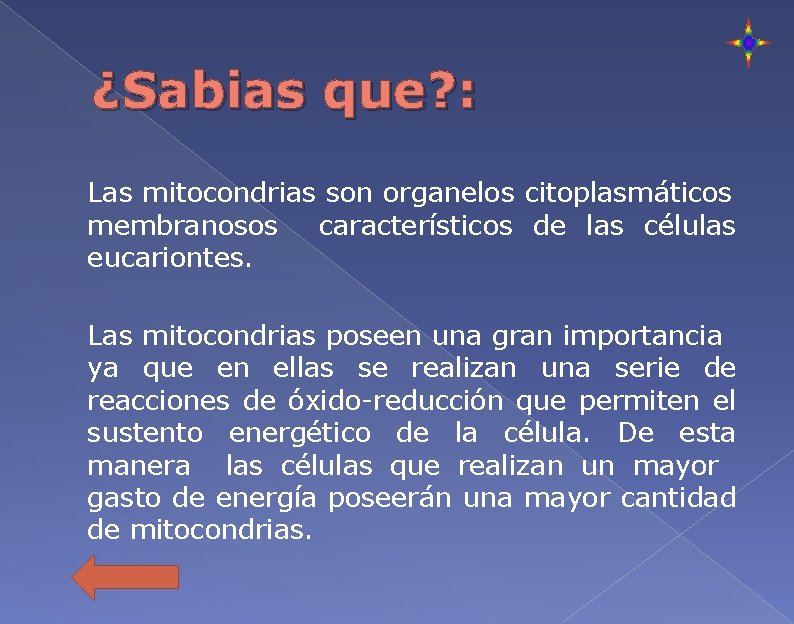 ¿Sabias que?:

Las mitocondrias son organelos citoplasmáticos membranosos característicos de las células eucariontes.

Las mitocondrias poseen una gran importancia ya que en ellas se realizan una serie de reacciones de óxido-reducción que permiten el sustento energético de la célula. De esta manera las células que realizan un mayor gasto de energía poseerán una mayor cantidad de mitocondrias.